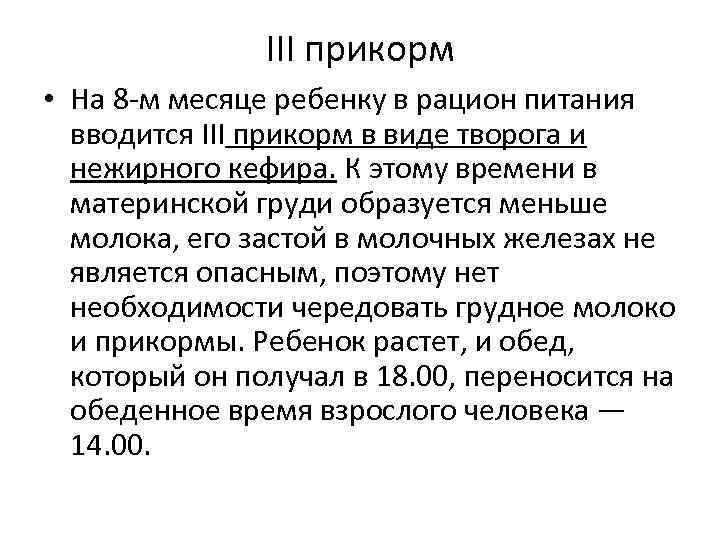 III прикорм

• На 8-м месяце ребенку в рацион питания вводится III прикорм в виде творога и нежирного кефира. К этому времени в материнской груди образуется меньше молока, его застой в молочных железах не является опасным, поэтому нет необходимости чередовать грудное молоко и прикормы. Ребенок растет, и обед, который он получал в 18.00, переносится на обеденное время взрослого человека — 14.00.